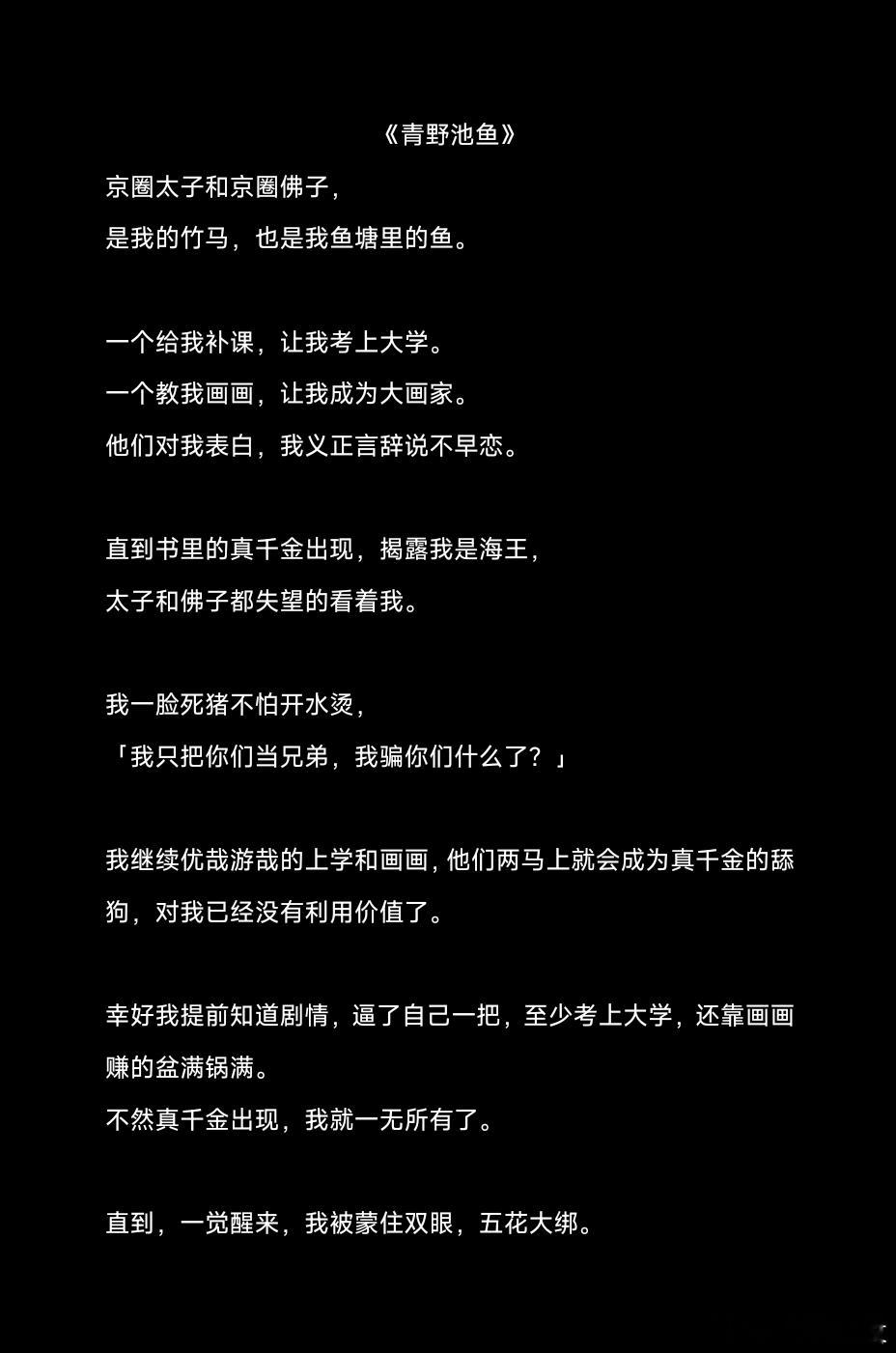 《青野池鱼》

京圈太子和京圈佛子，
是我的竹马，也是我鱼塘里的鱼。

一个给我补课，让我考上大学。
一个教我画画，让我成为大画家。
他们对我表白，我义正言辞说不早恋。

直到书里的真千金出现，揭露我是海王，
太子和佛子都失望的看着我。

我一脸死猪不怕开水烫，
「我只把你们当兄弟，我骗你们什么了？」

我继续优哉游哉的上学和画画，他们两马上就会成为真千金的舔狗，对我已经没有利用价值了。

幸好我提前知道剧情，逼了自己一把，至少考上大学，还靠画画赚的盆满锅满。
不然真千金出现，我就一无所有了。

直到，一觉醒来，我被蒙住双眼，五花大绑。